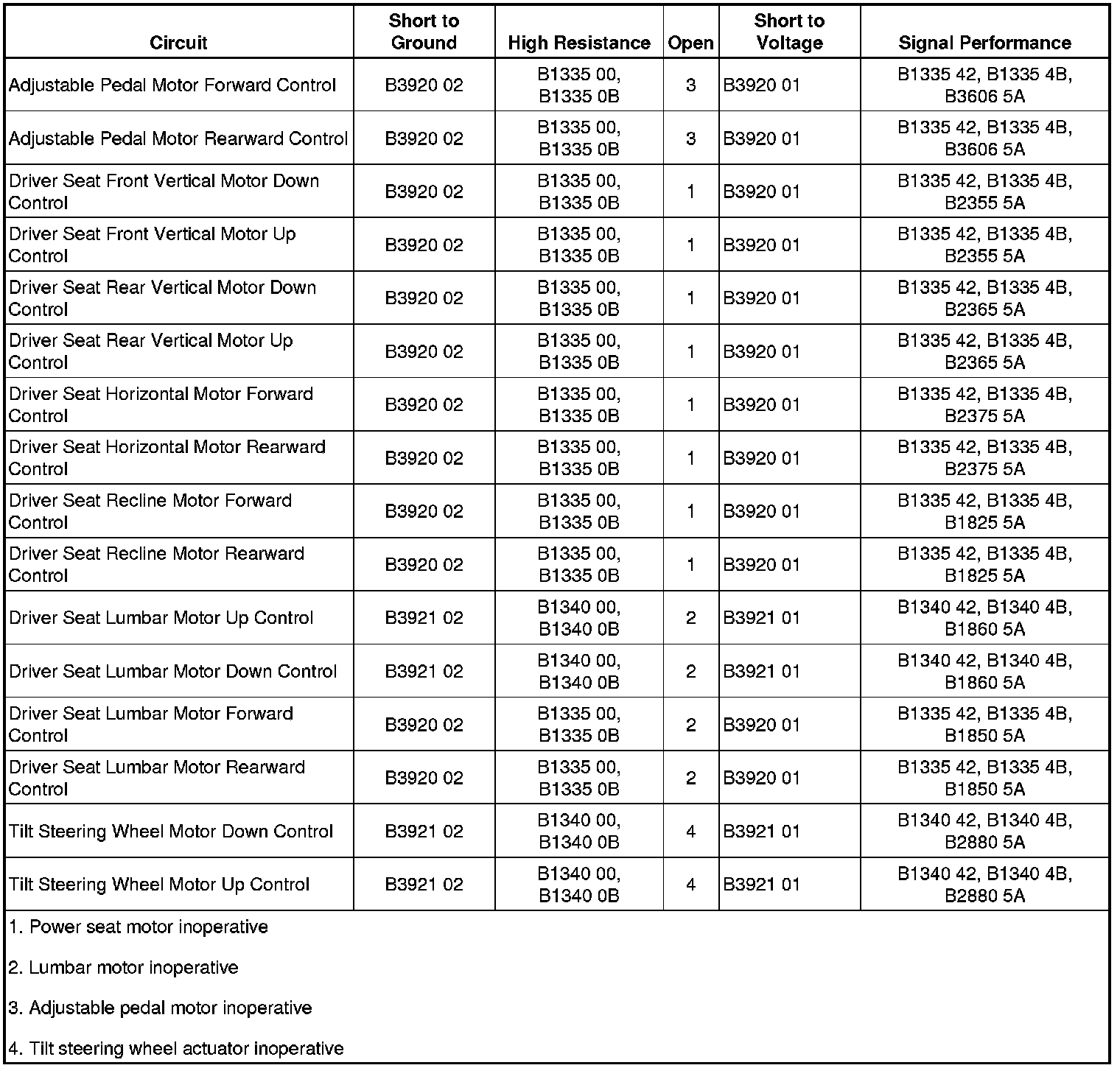 | Circuit | Short to Ground | High Resistance | Open | Short to Voltage | Signal Performance |
|---|---|---|---|---|---|
| Adjustable Pedal Motor Forward Control | B3920 02 | B1335 00, B1335 0B | 3 | B3920 01 | B1335 42, B1335 4B, B3606 5A |
| Adjustable Pedal Motor Rearward Control | B3920 02 | B1335 00, B1335 0B | 3 | B3920 01 | B1335 42, B1335 4B, B3606 5A |
| Driver Seat Front Vertical Motor Down Control | B3920 02 | B1335 00, B1335 0B | 1 | B3920 01 | B1335 42, B1335 4B, B2355 5A |
| Driver Seat Front Vertical Motor Up Control | B3920 02 | B1335 00, B1335 0B | 1 | B3920 01 | B1335 42, B1335 4B, B2355 5A |
| Driver Seat Rear Vertical Motor Down Control | B3920 02 | B1335 00, B1335 0B | 1 | B3920 01 | B1335 42, B1335 4B, B2365 5A |
| Driver Seat Rear Vertical Motor Up Control | B3920 02 | B1335 00, B1335 0B | 1 | B3920 01 | B1335 42, B1335 4B, B2365 5A |
| Driver Seat Horizontal Motor Forward Control | B3920 02 | B1335 00, B1335 0B | 1 | B3920 01 | B1335 42, B1335 4B, B2375 5A |
| Driver Seat Horizontal Motor Rearward Control | B3920 02 | B1335 00, B1335 0B | 1 | B3920 01 | B1335 42, B1335 4B, B2375 5A |
| Driver Seat Recline Motor Forward Control | B3920 02 | B1335 00, B1335 0B | 1 | B3920 01 | B1335 42, B1335 4B, B1825 5A |
| Driver Seat Recline Motor Rearward Control | B3920 02 | B1335 00, B1335 0B | 1 | B3920 01 | B1335 42, B1335 4B, B1825 5A |
| Driver Seat Lumbar Motor Up Control | B3921 02 | B1340 00, B1340 0B | 2 | B3921 01 | B1340 42, B1340 4B, B1860 5A |
| Driver Seat Lumbar Motor Down Control | B3921 02 | B1340 00, B1340 0B | 2 | B3921 01 | B1340 42, B1340 4B, B1860 5A |
| Driver Seat Lumbar Motor Forward Control | B3920 02 | B1335 00, B1335 0B | 2 | B3920 01 | B1335 42, B1335 4B, B1850 5A |
| Driver Seat Lumbar Motor Rearward Control | B3920 02 | B1335 00, B1335 0B | 2 | B3920 01 | B1335 42, B1335 4B, B1850 5A |
| Tilt Steering Wheel Motor Down Control | B3921 02 | B1340 00, B1340 0B | 4 | B3921 01 | B1340 42, B1340 4B, B2880 5A |
| Tilt Steering Wheel Motor Up Control | B3921 02 | B1340 00, B1340 0B | 4 | B3921 01 | B1340 42, B1340 4B, B2880 5A |

1. Power seat motor inoperative

2. Lumbar motor inoperative

3. Adjustable pedal motor inoperative

4. Tilt steering wheel actuator inoperative